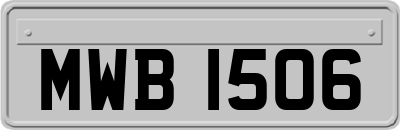 MWB 1506